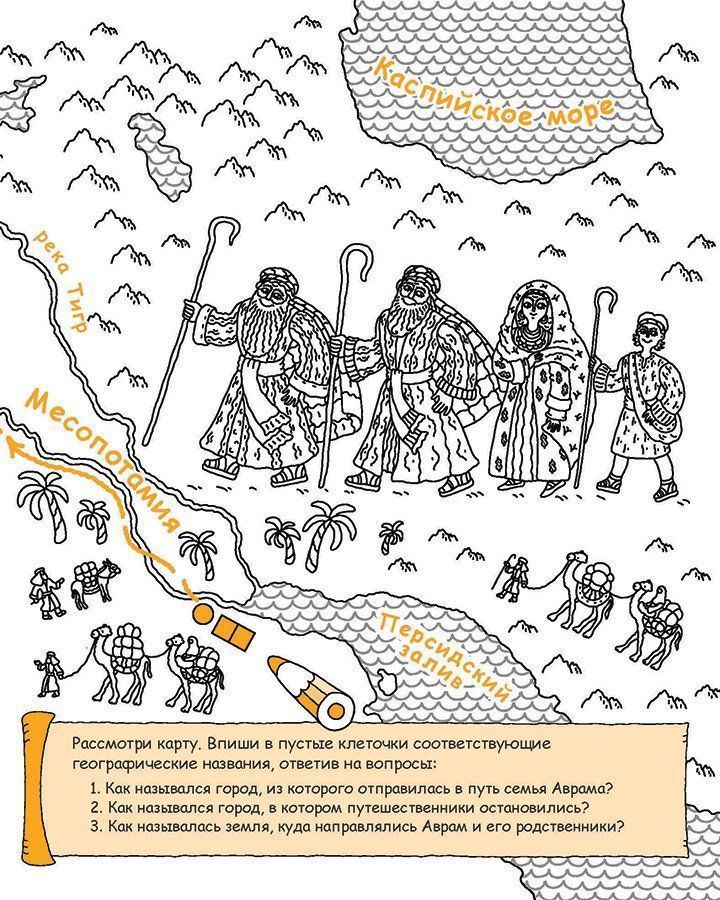 Каспийское море

река Тигр

Месопотамия

Персидский залив

Рассмотри карту. Впиши в пустые клеточки соответствующие географические названия, ответив на вопросы:

1. Как назывался город, из которого отправилась в путь семья Аврама?
2. Как назывался город, в котором путешественники остановились?
3. Как называлась земля, куда направлялись Аврам и его родственники?